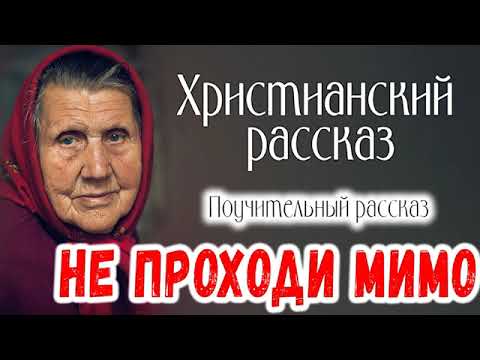 Христианский рассказ

Поучительный рассказ

НЕ ПРОХОДИ МИМО